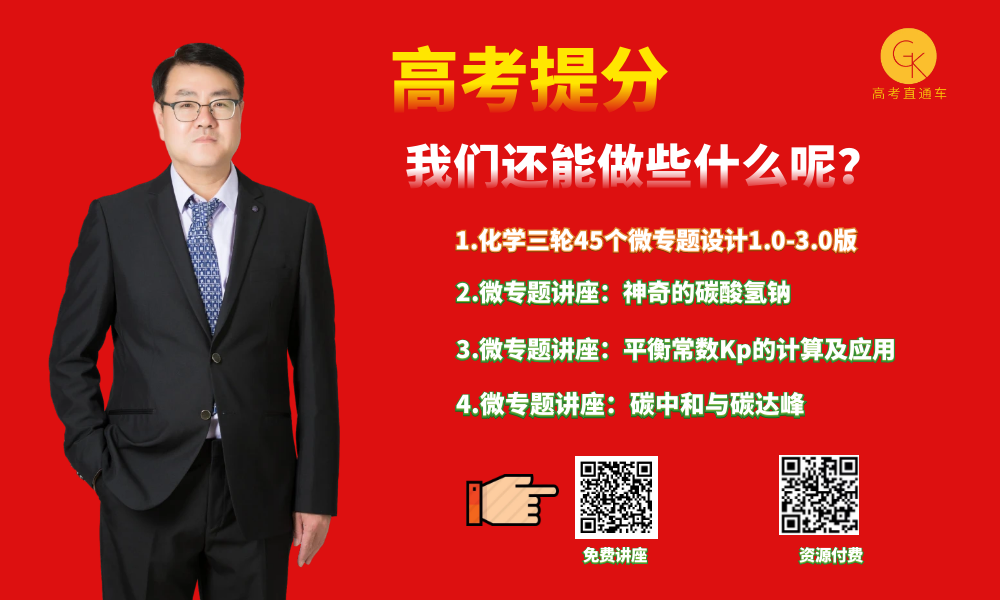 高考提分

GK
高考直通车

我们还能做些什么呢？

1.化学三轮45个微专题设计1.0-3.0版

2.微专题讲座：神奇的碳酸氢钠

3.微专题讲座：平衡常数Kp的计算及应用

4.微专题讲座：碳中和与碳达峰

免费讲座

资源付费